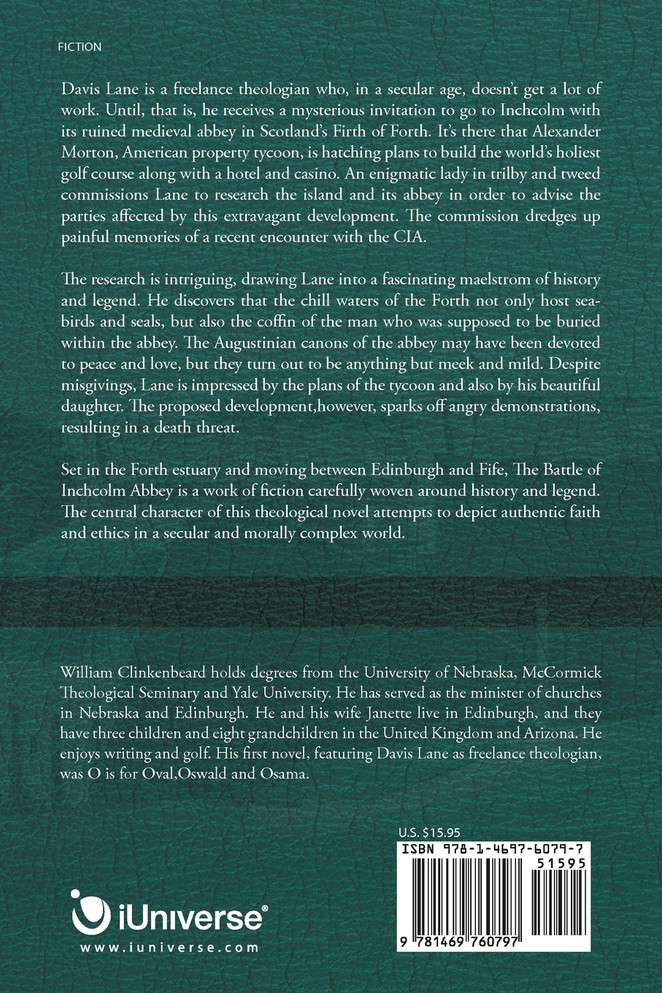 FICTION

Davis Lane is a freelance theologian who, in a secular age, doesn't get a lot of work. Until, that is, he receives a mysterious invitation to go to Inchcolm with its ruined medieval abbey in Scotland's Firth of Forth. It's there that Alexander Morton, American property tycoon, is hatching plans to build the world's holiest golf course along with a hotel and casino. An enigmatic lady in trilby and tweed commissions Lane to research the island and its abbey in order to advise the parties affected by this extravagant development. The commission dredges up painful memories of a recent encounter with the CIA.

The research is intriguing, drawing Lane into a fascinating maelstrom of history and legend. He discovers that the chill waters of the Forth not only host seabirds and seals, but also the coffin of the man who was supposed to be buried within the abbey. The Augustinian canons of the abbey may have been devoted to peace and love, but they turn out to be anything but meek and mild. Despite misgivings, Lane is impressed by the plans of the tycoon and also by his beautiful daughter. The proposed development,however, sparks off angry demonstrations, resulting in a death threat.

Set in the Forth estuary and moving between Edinburgh and Fife, The Battle of Inchcolm Abbey is a work of fiction carefully woven around history and legend. The central character of this theological novel attempts to depict authentic faith and ethics in a secular and morally complex world.

William Clinkenbeard holds degrees from the University of Nebraska, McCormick Theological Seminary and Yale University. He has served as the minister of churches in Nebraska and Edinburgh. He and his wife Janette live in Edinburgh, and they have three children and eight grandchildren in the United Kingdom and Arizona. He enjoys writing and golf. His first novel, featuring Davis Lane as freelance theologian, was O is for Oval,Oswald and Osama.

U.S. $15.95

ISBN 978-1-4697-6079-7

51595

9 781469 760797

iUniverse®

www.iuniverse.com